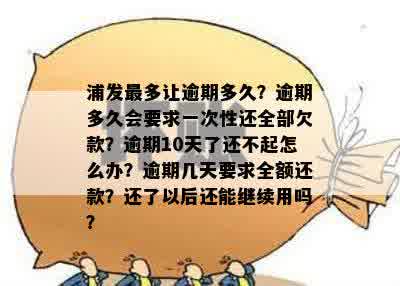 浦发最多让逾期多久？逾期多久会要求一次性还全部欠款？逾期10天了还不起怎么办？逾期几天要求全额还款？还了以后还能继续用吗？